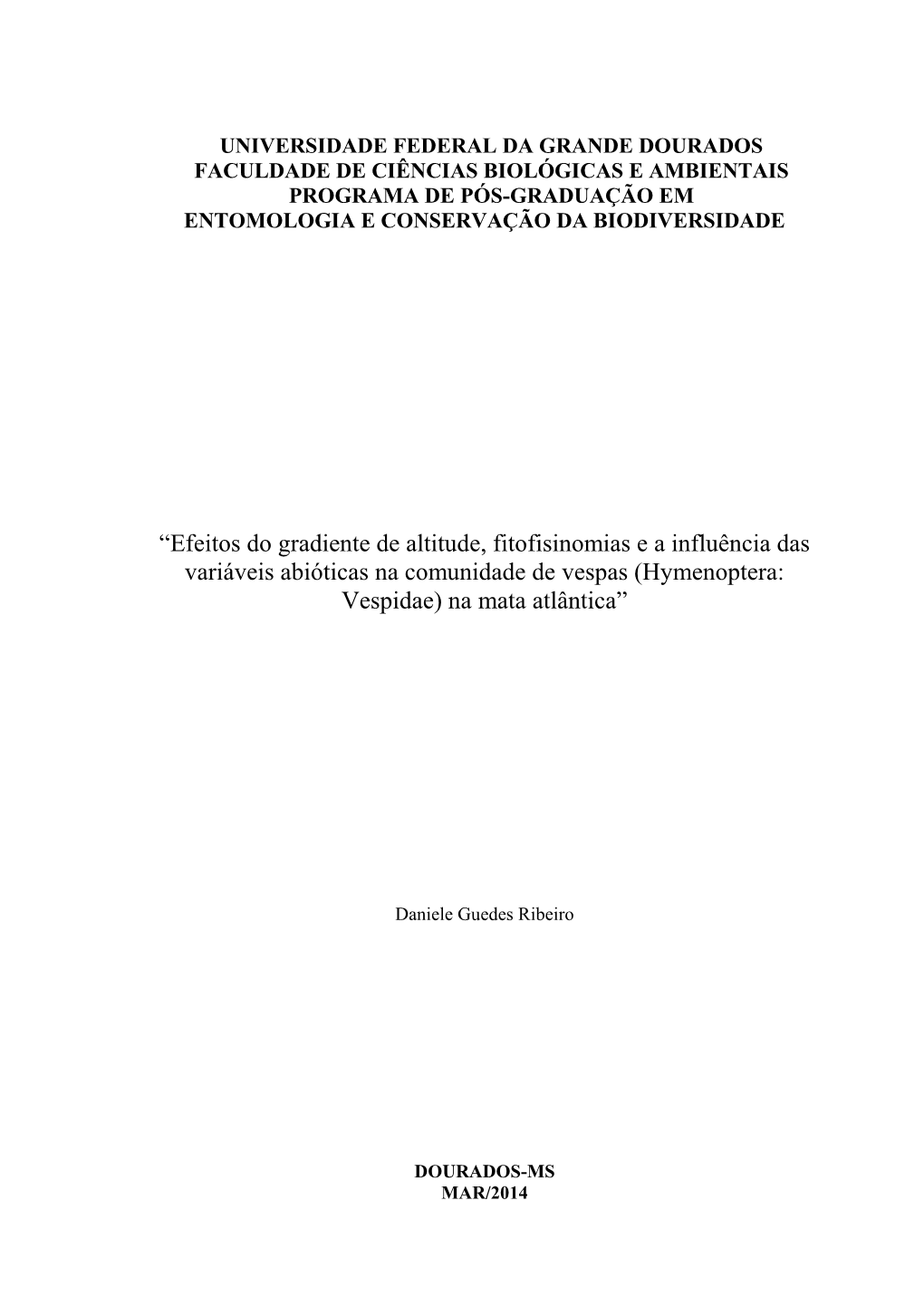 UNIVERSIDADE FEDERAL DA GRANDE DOURADOS
FACULDADE DE CIÊNCIAS BIOLÓGICAS E AMBIENTAIS
PROGRAMA DE PÓS-GRADUAÇÃO EM
ENTOMOLOGIA E CONSERVAÇÃO DA BIODIVERSIDADE

“Efeitos do gradiente de altitude, fitofisinomias e a influência das variáveis abióticas na comunidade de vespas (Hymenoptera: Vespidae) na mata atlântica”

Daniele Guedes Ribeiro

DOURADOS-MS
MAR/2014